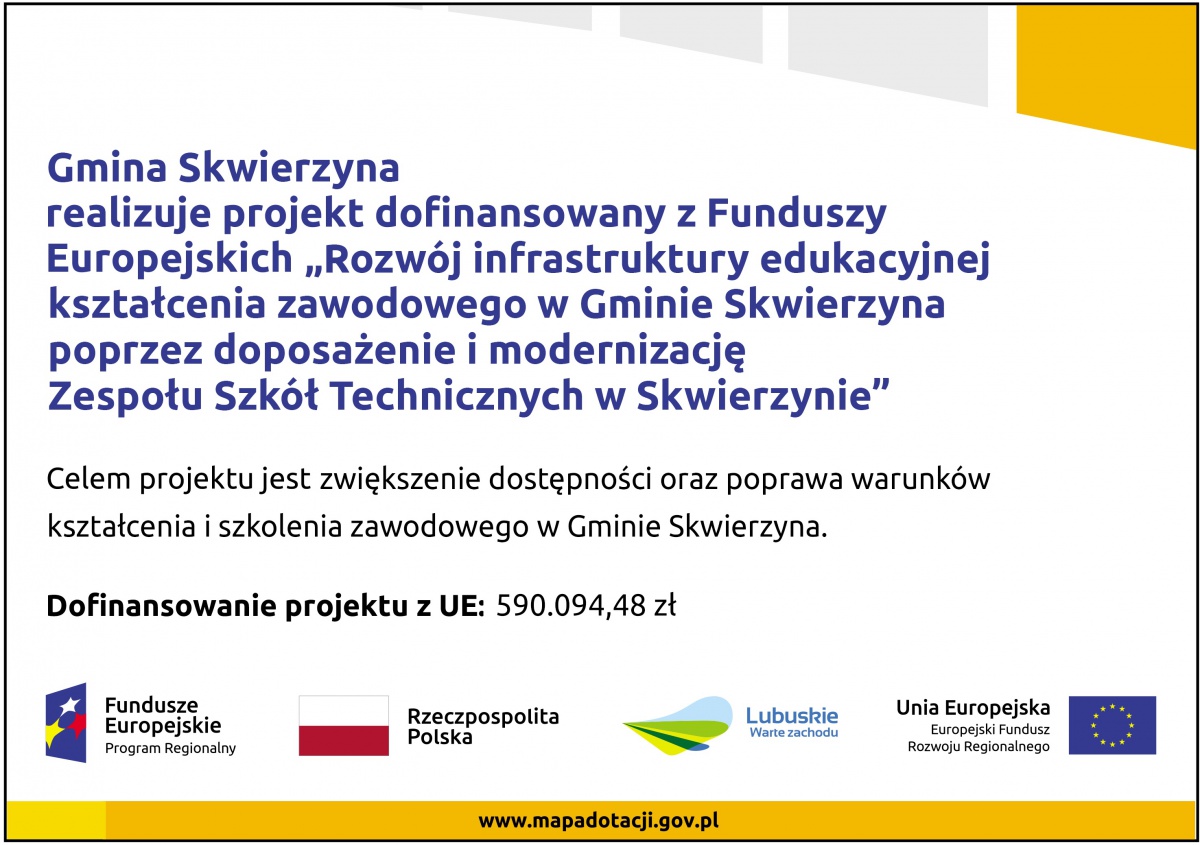 Gmina Skwierzyna
realizuje projekt dofinansowany z Funduszy Europejskich „Rozwój infrastruktury edukacyjnej kształcenia zawodowego w Gminie Skwierzyna poprzez doposażenie i modernizację Zespołu Szkół Technicznych w Skwierzynie”

Celem projektu jest zwiększenie dostępności oraz poprawa warunków kształcenia i szkolenia zawodowego w Gminie Skwierzyna.

Dofinansowanie projektu z UE: 590.094,48 zł

Fundusze Europejskie
Program Regionalny

Rzeczpospolita Polska

Lubuskie
Warte zachodu

Unia Europejska
Europejski Fundusz Rozwoju Regionalnego

www.mapadotacji.gov.pl